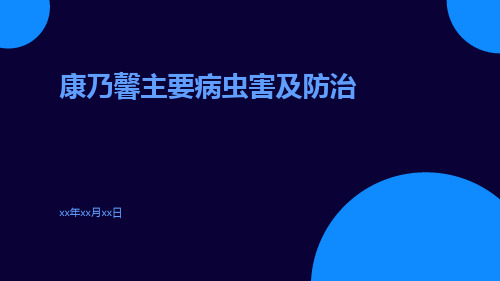 康乃馨主要病虫害及防治

xx年xx月xx日